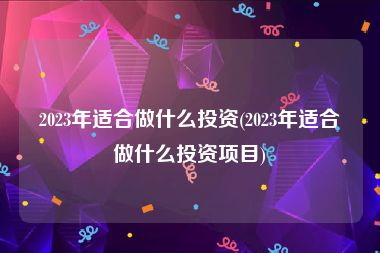 2023年适合做什么投资(2023年适合做什么投资项目)